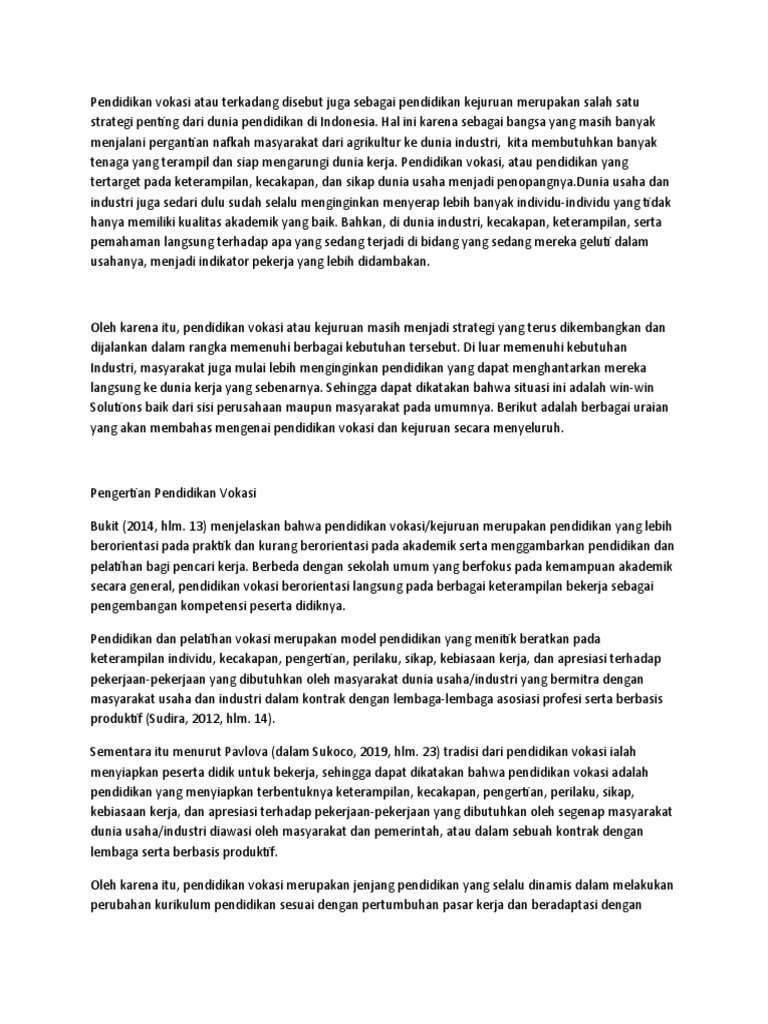 Pendidikan vokasi atau terkadang disebut juga sebagai pendidikan kejuruan merupakan salah satu strategi penting dari dunia pendidikan di Indonesia. Hal ini karena sebagai bangsa yang masih banyak menjalani pergantian nafkah masyarakat dari agrikultur ke dunia industri, kita membutuhkan banyak tenaga yang terampil dan siap mengarungi dunia kerja. Pendidikan vokasi, atau pendidikan yang tertarget pada keterampilan, kecakapan, dan sikap dunia usaha menjadi penopangnya.Dunia usaha dan industri juga sedari dulu sudah selalu menginginkan menyerap lebih banyak individu-individu yang tidak hanya memiliki kualitas akademik yang baik. Bahkan, di dunia industri, kecakapan, keterampilan, serta pemahaman langsung terhadap apa yang sedang terjadi di bidang yang sedang mereka geluti dalam usahanya, menjadi indikator pekerja yang lebih didambakan.

Oleh karena itu, pendidikan vokasi atau kejuruan masih menjadi strategi yang terus dikembangkan dan dijalankan dalam rangka memenuhi berbagai kebutuhan tersebut. Di luar memenuhi kebutuhan Industri, masyarakat juga mulai lebih menginginkan pendidikan yang dapat menghantarkan mereka langsung ke dunia kerja yang sebenarnya. Sehingga dapat dikatakan bahwa situasi ini adalah win-win Solutions baik dari sisi perusahaan maupun masyarakat pada umumnya. Berikut adalah berbagai uraian yang akan membahas mengenai pendidikan vokasi dan kejuruan secara menyeluruh.

Pengertian Pendidikan Vokasi

Bukit (2014, hlm. 13) menjelaskan bahwa pendidikan vokasi/kejuruan merupakan pendidikan yang lebih berorientasi pada praktik dan kurang berorientasi pada akademik serta menggambarkan pendidikan dan pelatihan bagi pencari kerja. Berbeda dengan sekolah umum yang berfokus pada kemampuan akademik secara general, pendidikan vokasi berorientasi langsung pada berbagai keterampilan bekerja sebagai pengembangan kompetensi peserta didiknya.

Pendidikan dan pelatihan vokasi merupakan model pendidikan yang menitik beratkan pada keterampilan individu, kecakapan, pengertian, perilaku, sikap, kebiasaan kerja, dan apresiasi terhadap pekerjaan-pekerjaan yang dibutuhkan oleh masyarakat dunia usaha/industri yang bermitra dengan masyarakat usaha dan industri dalam kontrak dengan lembaga-lembaga asosiasi profesi serta berbasis produktif (Sudira, 2012, hlm. 14).

Sementara itu menurut Pavlova (dalam Sukoco, 2019, hlm. 23) tradisi dari pendidikan vokasi ialah menyiapkan peserta didik untuk bekerja, sehingga dapat dikatakan bahwa pendidikan vokasi adalah pendidikan yang menyiapkan terbentuknya keterampilan, kecakapan, pengertian, perilaku, sikap, kebiasaan kerja, dan apresiasi terhadap pekerjaan-pekerjaan yang dibutuhkan oleh segenap masyarakat dunia usaha/industri diawasi oleh masyarakat dan pemerintah, atau dalam sebuah kontrak dengan lembaga serta berbasis produktif.

Oleh karena itu, pendidikan vokasi merupakan jenjang pendidikan yang selalu dinamis dalam melakukan perubahan kurikulum pendidikan sesuai dengan pertumbuhan pasar kerja dan beradaptasi dengan